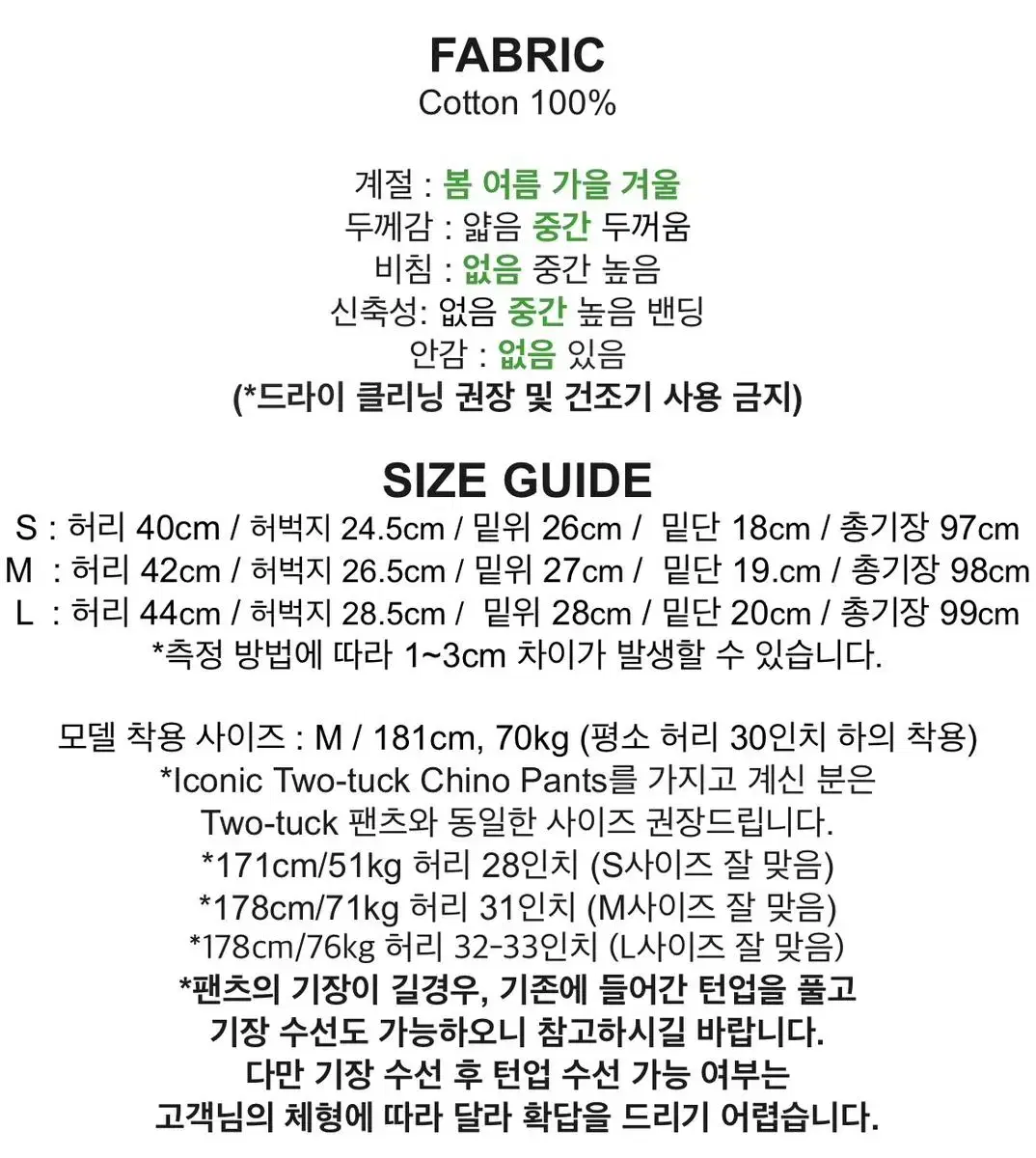 FABRIC
Cotton 100%

계절 : 봄 여름 가을 겨울
두께감 : 얇음 중간 두꺼움
비침 : 없음 중간 높음
신축성: 없음 중간 높음 밴딩
안감 : 없음 있음
(*드라이 클리닝 권장 및 건조기 사용 금지)

SIZE GUIDE
S : 허리 40cm / 허벅지 24.5cm / 밑위 26cm / 밑단 18cm / 총기장 97cm
M : 허리 42cm / 허벅지 26.5cm / 밑위 27cm / 밑단 19.cm / 총기장 98cm
L : 허리 44cm / 허벅지 28.5cm / 밑위 28cm / 밑단 20cm / 총기장 99cm
*측정 방법에 따라 1~3cm 차이가 발생할 수 있습니다.

모델 착용 사이즈 : M / 181cm, 70kg (평소 허리 30인치 하의 착용)
*Iconic Two-tuck Chino Pants를 가지고 계신 분은
Two-tuck 팬츠와 동일한 사이즈 권장드립니다.
*171cm/51kg 허리 28인치 (S사이즈 잘 맞음)
*178cm/71kg 허리 31인치 (M사이즈 잘 맞음)
*178cm/76kg 허리 32-33인치 (L사이즈 잘 맞음)
*팬츠의 기장이 길경우, 기존에 들어간 턴업을 풀고
기장 수선도 가능하오니 참고하시길 바랍니다.
다만 기장 수선 후 턴업 수선 가능 여부는
고객님의 체형에 따라 달라 확답을 드리기 어렵습니다.